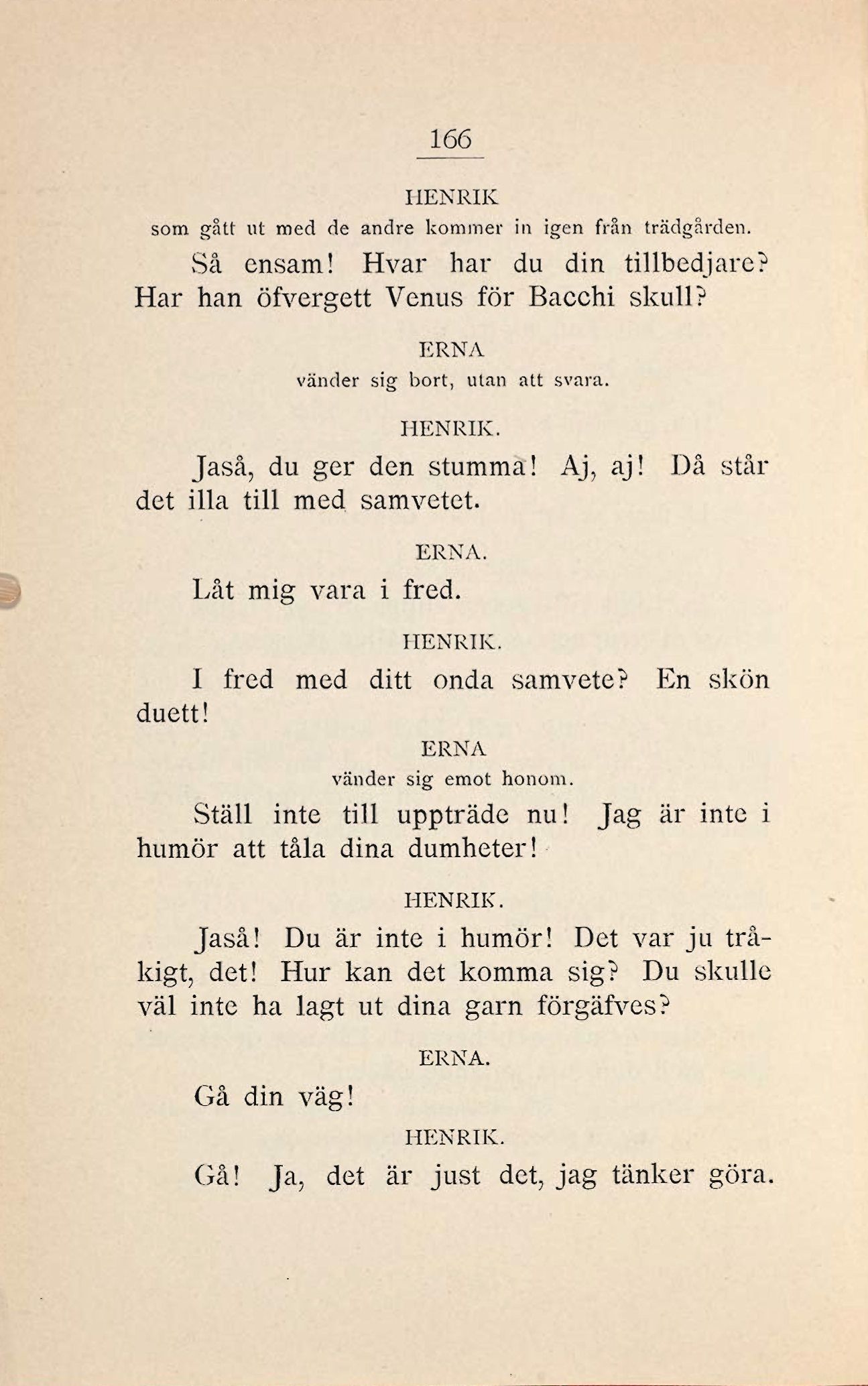 166

HENRIK
som gått ut med de andre kommer in igen från trädgården.

Så ensam! Hvar har du din tillbedjare? Har han öfvergett Venus för Bacchi skull?

ERNA
vänder sig bort, utan att svara.

HENRIK.

Jaså, du ger den stumma! Aj, aj! Då står det illa till med samvetet.

ERNA.

Låt mig vara i fred.

HENRIK.

I fred med ditt onda samvete? En skön duett!

ERNA
vänder sig emot honom.

Ställ inte till uppträde nu! Jag är inte i humör att tåla dina dumheter!

HENRIK.

Jaså! Du är inte i humör! Det var ju tråkigt, det! Hur kan det komma sig? Du skulle väl inte ha lagt ut dina garn förgäfves?

ERNA.

Gå din väg!

HENRIK.

Gå! Ja, det är just det, jag tänker göra.